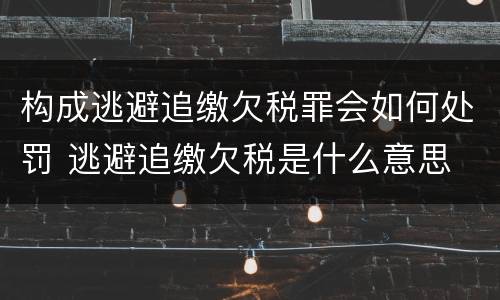 构成逃避追缴欠税罪会如何处罚 逃避追缴欠税是什么意思